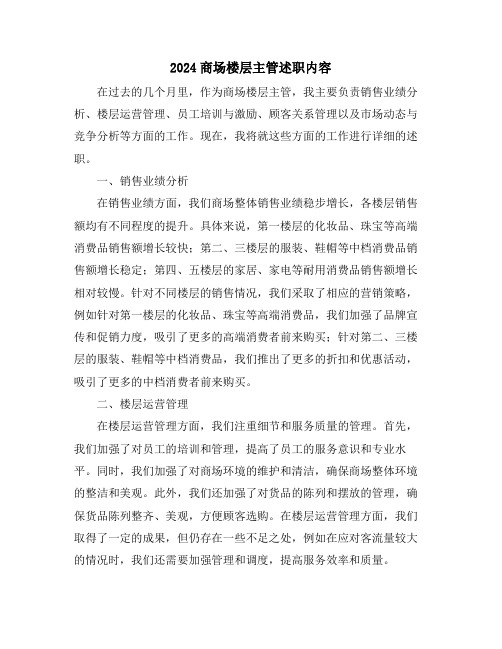 2024 商场楼层主管述职内容

在过去的几个月里，作为商场楼层主管，我主要负责销售业绩分析、楼层运营管理、员工培训与激励、顾客关系管理以及市场动态与竞争分析等方面的工作。现在，我将就这些方面的工作进行详细的述职。

一、销售业绩分析

在销售业绩方面，我们商场整体销售业绩稳步增长，各楼层销售额均有不同程度的提升。具体来说，第一楼层的化妆品、珠宝等高端消费品销售额增长较快；第二、三楼层的服装、鞋帽等中档消费品销售额增长稳定；第四、五楼层的家居、家电等耐用消费品销售额增长相对较慢。针对不同楼层的销售情况，我们采取了相应的营销策略，例如针对第一楼层的化妆品、珠宝等高端消费品，我们加强了品牌宣传和促销力度，吸引了更多的高端消费者前来购买；针对第二、三楼层的服装、鞋帽等中档消费品，我们推出了更多的折扣和优惠活动，吸引了更多的中档消费者前来购买。

二、楼层运营管理

在楼层运营管理方面，我们注重细节和服务质量的管理。首先，我们加强了对员工的培训和管理，提高了员工的服务意识和专业水平。同时，我们加强了对商场环境的维护和清洁，确保商场整体环境的整洁和美观。此外，我们还加强了对货品的陈列和摆放的管理，确保货品陈列整齐、美观，方便顾客选购。在楼层运营管理方面，我们取得了一定的成果，但仍存在一些不足之处，例如在应对客流量较大的情况时，我们还需要加强管理和调度，提高服务效率和质量。